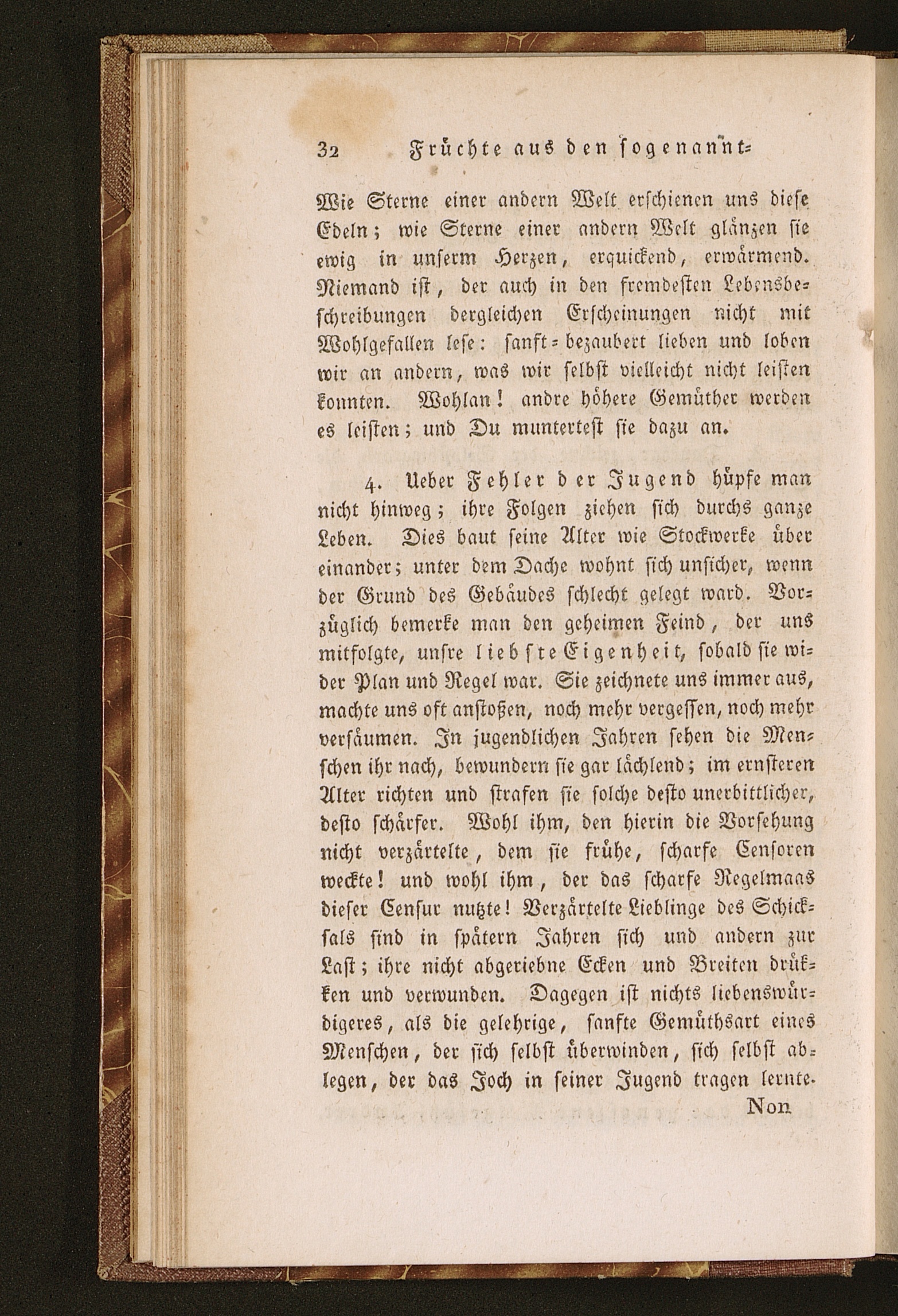 32 Früchte aus den sogenannt=

Wie Sterne einer andern Welt erschienen uns diese Edeln; wie Sterne einer andern Welt glänzen sie ewig in unserm Herzen, erquickend, erwärmend. Niemand ist, der auch in den fremdesten Lebensbeschreibungen dergleichen Erscheinungen nicht mit Wohlgefallen lese: sanft=bezaubert lieben und loben wir an andern, was wir selbst vielleicht nicht leisten konnten. Wohlan! andre höhere Gemüther werden es leisten; und Du muntertest sie dazu an.

4. Ueber Fehler der Jugend hüpfe man nicht hinweg; ihre Folgen ziehen sich durchs ganze Leben. Dies baut seine Alter wie Stockwerke über einander; unter dem Dache wohnt sich unsicher, wenn der Grund des Gebäudes schlecht gelegt ward. Vorzüglich bemerke man den geheimen Feind, der uns mitfolgte, unsre liebste Eigenheit, sobald sie wider Plan und Regel war. Sie zeichnete uns immer aus, machte uns oft anstoßen, noch mehr vergessen, noch mehr versäumen. In jugendlichen Jahren sehen die Menschen ihr nach, bewundern sie gar lächlend; im ernsteren Alter richten und strafen sie solche desto unerbittlicher, desto schärfer. Wohl ihm, den hierin die Vorsehung nicht verzärtelte, dem sie frühe, scharfe Censoren weckte! und wohl ihm, der das scharfe Regelmaas dieser Censur nutzte! Verzärtelte Lieblinge des Schicksals sind in spätern Jahren sich und andern zur Last; ihre nicht abgeriebne Ecken und Breiten drükken und verwunden. Dagegen ist nichts liebenswürdigeres, als die gelehrige, sanfte Gemüthsart eines Menschen, der sich selbst überwinden, sich selbst ablegen, der das Joch in seiner Jugend tragen lernte.

Non